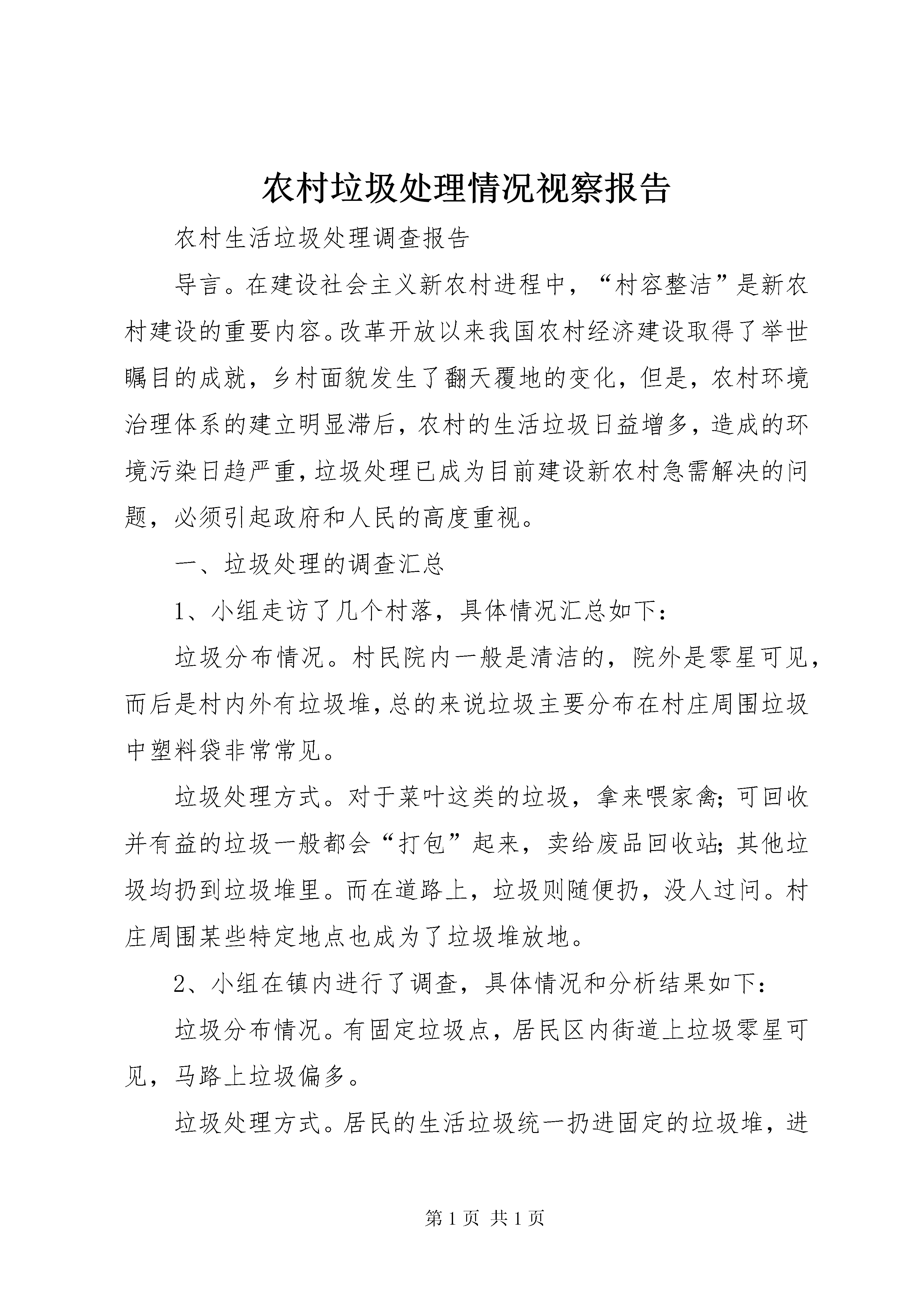 农村垃圾处理情况视察报告

农村生活垃圾处理调查报告

导言。在建设社会主义新农村进程中，“村容整洁”是新农村建设的重要内容。改革开放以来我国农村经济建设取得了举世瞩目的成就，乡村面貌发生了翻天覆地的变化，但是，农村环境治理体系的建立明显滞后，农村的生活垃圾日益增多，造成的环境污染日趋严重，垃圾处理已成为目前建设新农村急需解决的问题，必须引起政府和人民的高度重视。

一、垃圾处理的调查汇总

1、小组走访了几个村落，具体情况汇总如下：

垃圾分布情况。村民院内一般是清洁的，院外是零星可见，而后是村内外有垃圾堆，总的来说垃圾主要分布在村庄周围垃圾中塑料袋非常常见。

垃圾处理方式。对于菜叶这类的垃圾，拿来喂家禽；可回收并有益的垃圾一般都会“打包”起来，卖给废品回收站；其他垃圾均扔到垃圾堆里。而在道路上，垃圾则随便扔，没人过问。村庄周围某些特定地点也成为了垃圾堆放地。

2、小组在镇内进行了调查，具体情况和分析结果如下：

垃圾分布情况。有固定垃圾点，居民区内街道上垃圾零星可见，马路上垃圾偏多。

垃圾处理方式。居民的生活垃圾统一扔进固定的垃圾堆，进

第 1 页 共 1 页